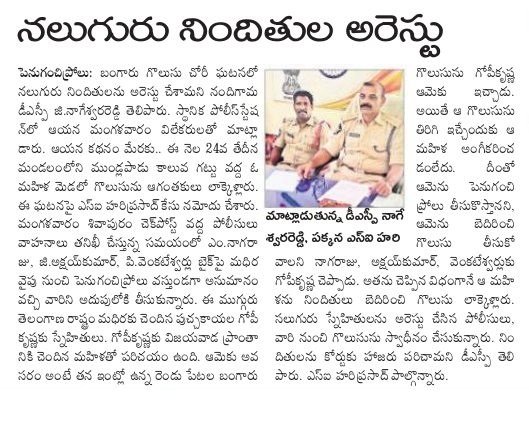 నలుగురు నిందితుల అరెస్టు

పెనుగంచిప్రోలు: బంగారు గొలుసు చోరీ ఘటనలో నలుగురు నిందితులను అరెస్టు చేశామని నందిగామ డీఎస్పీ జి.నాగేశ్వరరెడ్డి తెలిపారు. స్థానిక పోలీస్‌స్టేషన్‌లో ఆయన మంగళవారం విలేకరులతో మాట్లాడారు. ఆయన కథనం మేరకు.. ఈ నెల 24వ తేదీన మండలంలోని ముండ్లపాడు కాలువ గట్టు వద్ద ఓ మహిళ మెడలో గొలుసును ఆగంతకులు లాక్కెళ్లారు. ఈ ఘటనపై ఎస్‌ఐ హరిప్రసాద్ కేసు నమోదు చేశారు. మంగళవారం శివాపురం చెక్‌పోస్ట్ వద్ద పోలీసులు వాహనాలు తనిఖీ చేస్తున్న సమయంలో ఎం.నాగరాజు, జి.అక్షయ్‌కుమార్, పి.వెంకటేశ్వర్లు బైక్‌పై మధిర వైపు నుంచి పెనుగంచిప్రోలు వస్తుండగా అనుమానం వచ్చి వారిని అదుపులోకి తీసుకున్నారు. ఈ ముగ్గురు తెలంగాణ రాష్ట్రం మధిరకు చెందిన పుచ్చకాయల గోపీకృష్ణకు స్నేహితులు. గోపీకృష్ణకు విజయవాడ ప్రాంతానికి చెందిన మహిళతో పరిచయం ఉంది. ఆమెకు అవసరం అంటే తన ఇంట్లో ఉన్న రెండు పేటల బంగారు

మాట్లాడుతున్న డీఎస్పీ నాగేశ్వరరెడ్డి, పక్కన ఎస్‌ఐ హరి

గొలుసును గోపీకృష్ణ ఆమెకు ఇచ్చాడు. అయితే ఆ గొలుసును తిరిగి ఇచ్చేందుకు ఆ మహిళ అంగీకరించడంలేదు. దీంతో ఆమెను పెనుగంచిప్రోలు తీసుకొస్తానని, ఆమెను బెదిరించి గొలుసు తీసుకోవాలని నాగరాజు, అక్షయ్‌కుమార్, వెంకటేశ్వర్లుకు గోపీకృష్ణ చెప్పాడు. అతను చెప్పిన విధంగానే ఆ మహిళను నిందితులు బెదిరించి గొలుసు లాక్కెళ్లారు. నలుగురు స్నేహితులను అరెస్టు చేసిన పోలీసులు, వారి నుంచి గొలుసును స్వాధీనం చేసుకున్నారు. నిందితులను కోర్టుకు హాజరు పరిచామని డీఎస్పీ తెలిపారు. ఎస్‌ఐ హరిప్రసాద్ పాల్గొన్నారు.